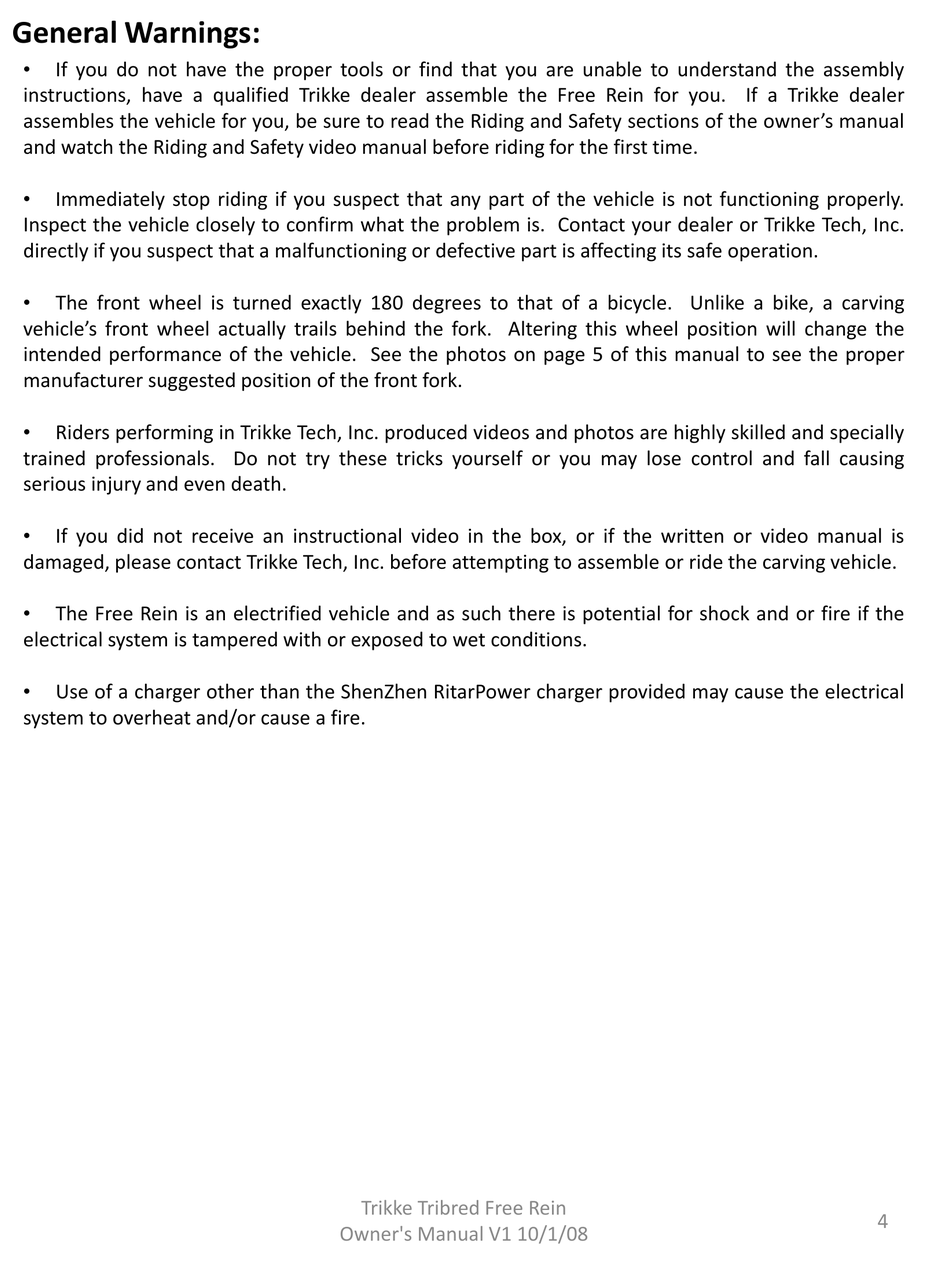 General Warnings:

• If you do not have the proper tools or find that you are unable to understand the assembly instructions, have a qualified Trikke dealer assemble the Free Rein for you. If a Trikke dealer assembles the vehicle for you, be sure to read the Riding and Safety sections of the owner's manual and watch the Riding and Safety video manual before riding for the first time.

• Immediately stop riding if you suspect that any part of the vehicle is not functioning properly. Inspect the vehicle closely to confirm what the problem is. Contact your dealer or Trikke Tech, Inc. directly if you suspect that a malfunctioning or defective part is affecting its safe operation.

• The front wheel is turned exactly 180 degrees to that of a bicycle. Unlike a bike, a carving vehicle's front wheel actually trails behind the fork. Altering this wheel position will change the intended performance of the vehicle. See the photos on page 5 of this manual to see the proper manufacturer suggested position of the front fork.

• Riders performing in Trikke Tech, Inc. produced videos and photos are highly skilled and specially trained professionals. Do not try these tricks yourself or you may lose control and fall causing serious injury and even death.

• If you did not receive an instructional video in the box, or if the written or video manual is damaged, please contact Trikke Tech, Inc. before attempting to assemble or ride the carving vehicle.

• The Free Rein is an electrified vehicle and as such there is potential for shock and or fire if the electrical system is tampered with or exposed to wet conditions.

• Use of a charger other than the ShenZhen RitarPower charger provided may cause the electrical system to overheat and/or cause a fire.

Trikke Tribred Free Rein
Owner's Manual V1 10/1/08

4